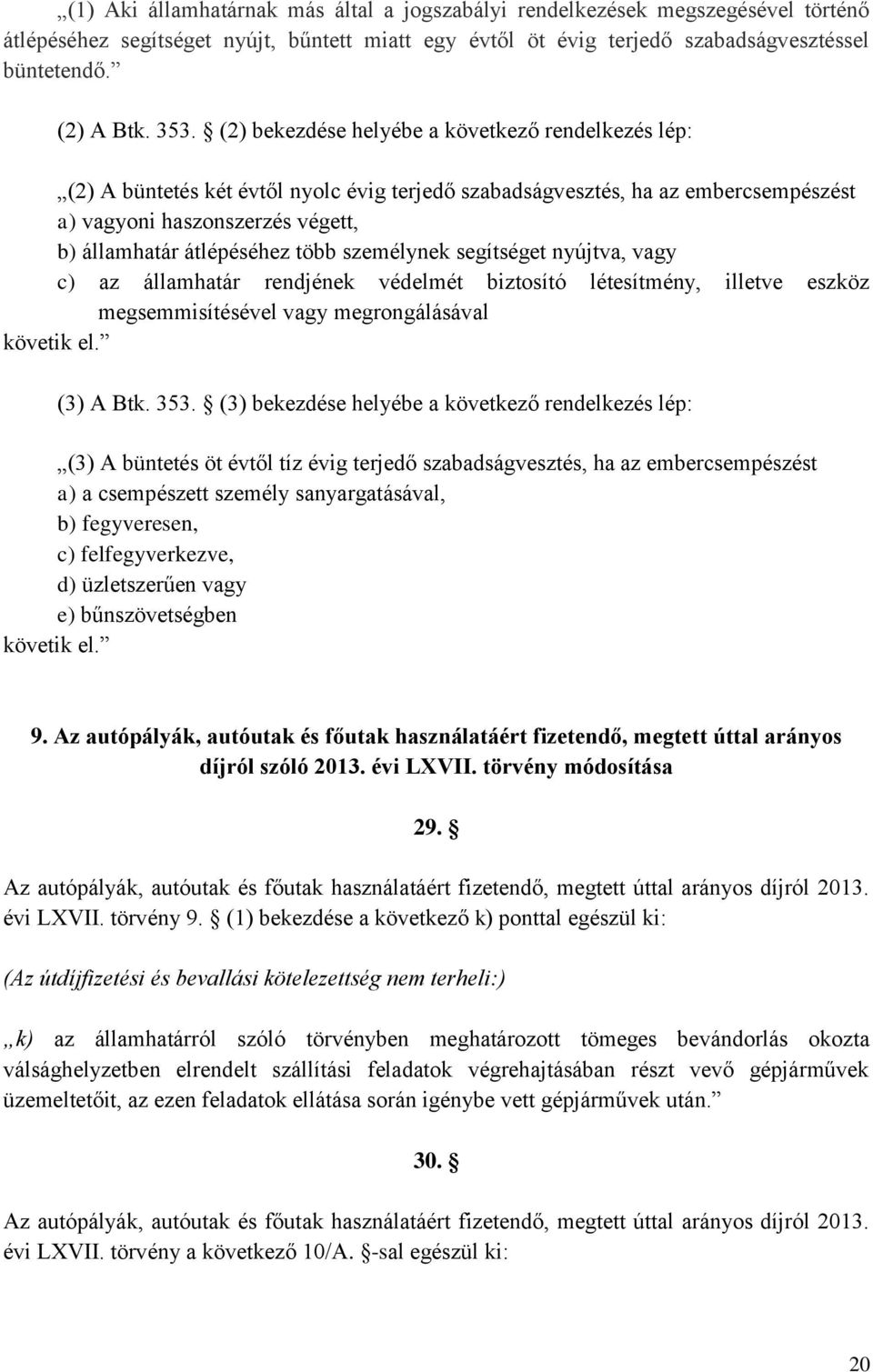 „(1) Aki államhatárnak más által a jogszabályi rendelkezések megszegésével történő átlépéséhez segítséget nyújt, bűntett miatt egy évtől öt évig terjedő szabadságvesztéssel büntetendő.”

(2) A Btk. 353. § (2) bekezdése helyébe a következő rendelkezés lép:

„(2) A büntetés két évtől nyolc évig terjedő szabadságvesztés, ha az embercsempészést
a) vagyoni haszonszerzés végett,
b) államhatár átlépéséhez több személynek segítséget nyújtva, vagy
c) az államhatár rendjének védelmét biztosító létesítmény, illetve eszköz megsemmisítésével vagy megrongálásával
követik el.”

(3) A Btk. 353. § (3) bekezdése helyébe a következő rendelkezés lép:

„(3) A büntetés öt évtől tíz évig terjedő szabadságvesztés, ha az embercsempészést
a) a csempészett személy sanyargatásával,
b) fegyveresen,
c) felfegyverkezve,
d) üzletszerűen vagy
e) bűnszövetségben
követik el.”

9. Az autópályák, autóutak és főutak használatáért fizetendő, megtett úttal arányos díjról szóló 2013. évi LXVII. törvény módosítása

29. §

Az autópályák, autóutak és főutak használatáért fizetendő, megtett úttal arányos díjról 2013. évi LXVII. törvény 9. § (1) bekezdése a következő k) ponttal egészül ki:

(Az útdíjfizetési és bevallási kötelezettség nem terheli:)

„k) az államhatárról szóló törvényben meghatározott tömeges bevándorlás okozta válsághelyzetben elrendelt szállítási feladatok végrehajtásában részt vevő gépjárművek üzemeltetőit, az ezen feladatok ellátása során igénybe vett gépjárművek után.”

30. §

Az autópályák, autóutak és főutak használatáért fizetendő, megtett úttal arányos díjról 2013. évi LXVII. törvény a következő 10/A. §-sal egészül ki:

20